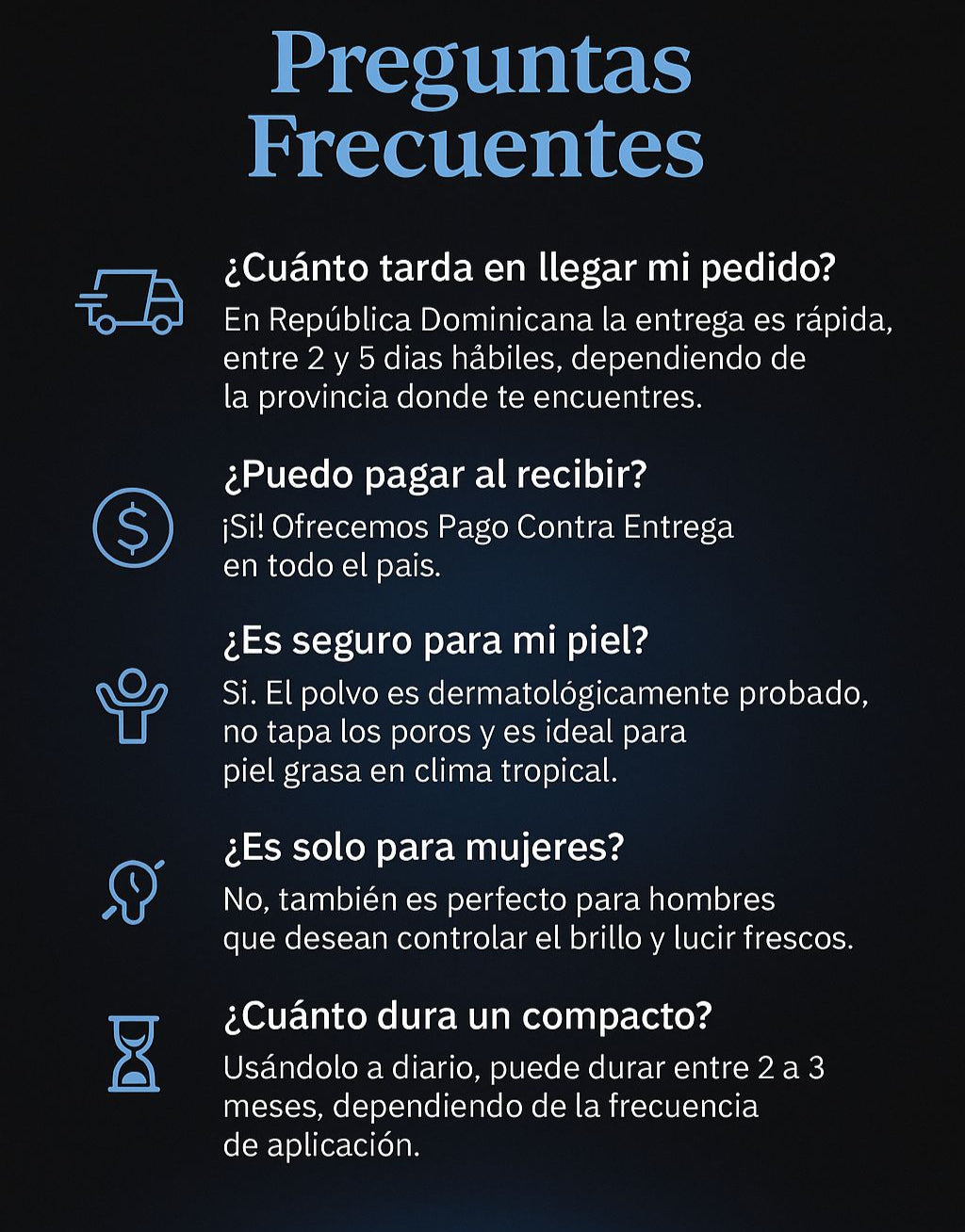 Preguntas Frecuentes

¿Cuánto tarda en llegar mi pedido?
En República Dominicana la entrega es rápida, entre 2 y 5 dias hábiles, dependiendo de la provincia donde te encuentres.

¿Puedo pagar al recibir?
¡Si! Ofrecemos Pago Contra Entrega en todo el pais.

¿Es seguro para mi piel?
Si. El polvo es dermatológicamente probado, no tapa los poros y es ideal para piel grasa en clima tropical.

¿Es solo para mujeres?
No, también es perfecto para hombres que desean controlar el brillo y lucir frescos.

¿Cuánto dura un compacto?
Usándolo a diario, puede durar entre 2 a 3 meses, dependiendo de la frecuencia de aplicación.